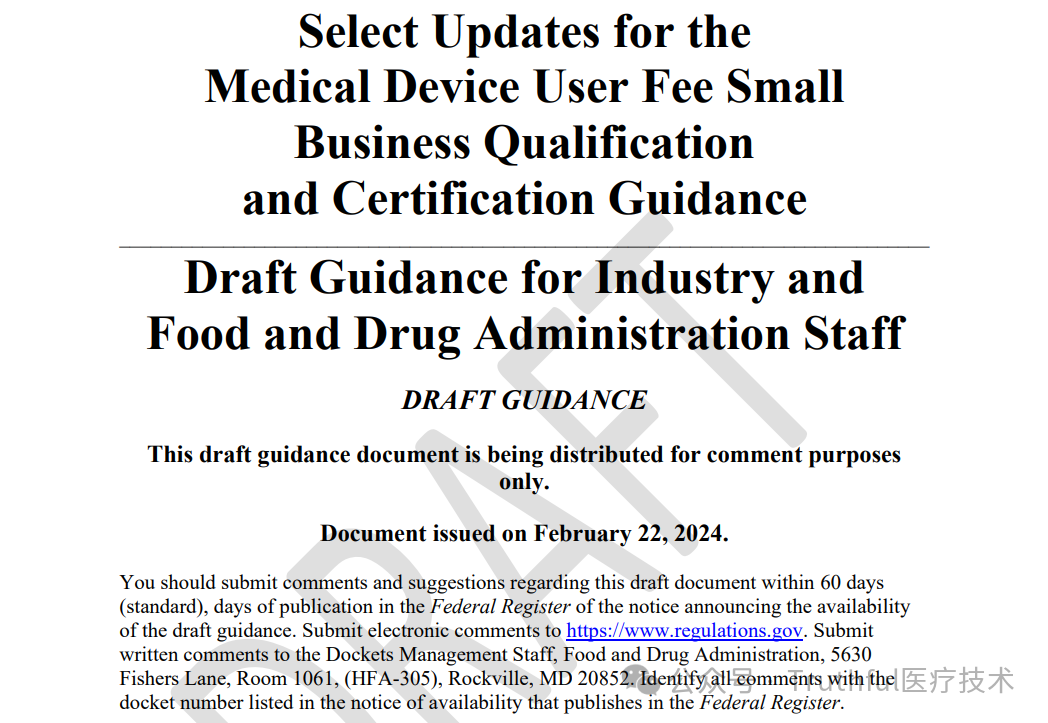 Select Updates for the Medical Device User Fee Small Business Qualification and Certification Guidance

Draft Guidance for Industry and Food and Drug Administration Staff

DRAFT GUIDANCE

This draft guidance document is being distributed for comment purposes only.

Document issued on February 22, 2024.

You should submit comments and suggestions regarding this draft document within 60 days (standard), days of publication in the Federal Register of the notice announcing the availability of the draft guidance. Submit electronic comments to https://www.regulations.gov. Submit written comments to the Dockets Management Staff, Food and Drug Administration, 5630 Fishers Lane, Room 1061, (HFA-305), Rockville, MD 20852. Identify all comments with the docket number listed in the notice of availability that publishes in the Federal Register.

DRAFT

公众号 · Truthful医疗技术